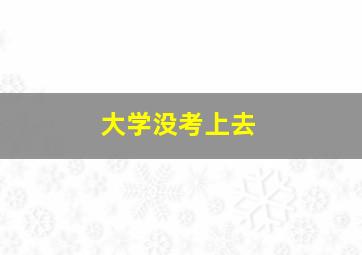 大学没考上去